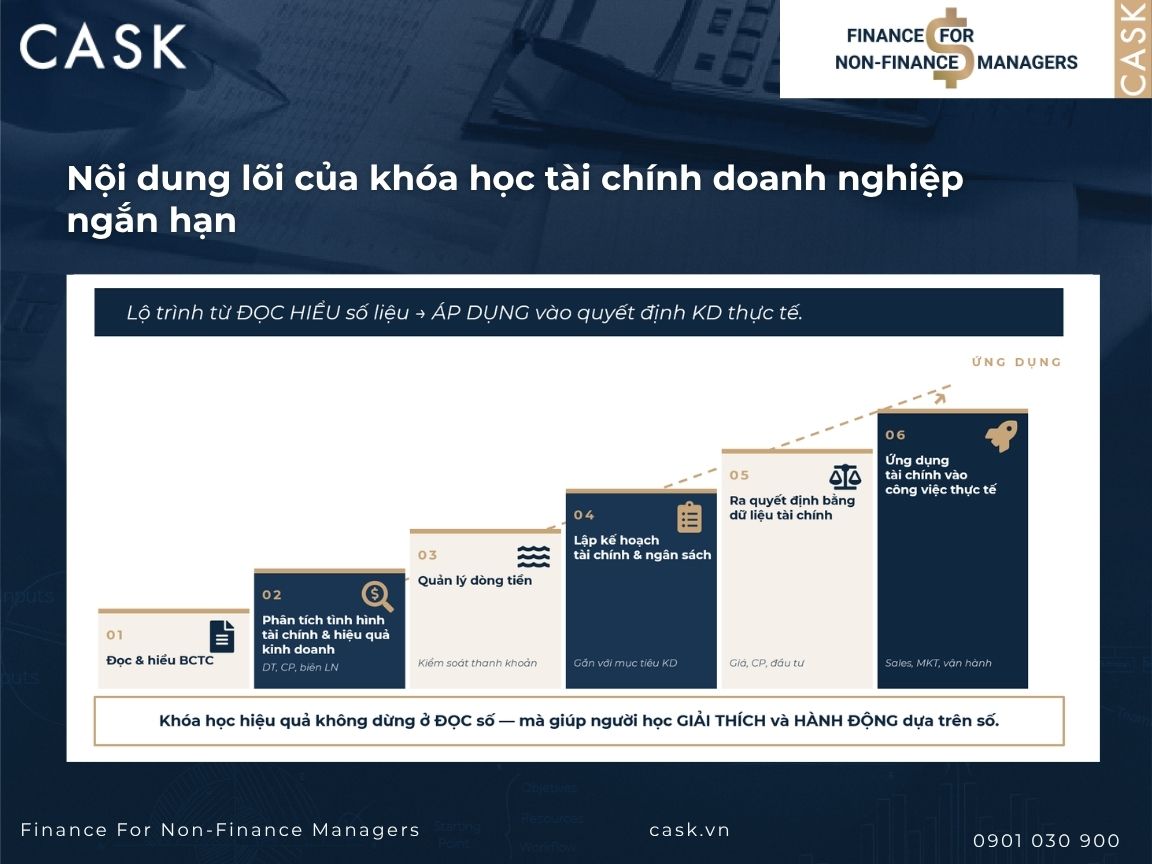 CASK

FINANCE FOR NON-FINANCE MANAGERS

CASK

Nội dung lõi của khóa học tài chính doanh nghiệp ngắn hạn

Lộ trình từ ĐỌC HIỂU số liệu → ÁP DỤNG vào quyết định KD thực tế.

ỨNG DỤNG

01
Đọc & hiểu BCTC

02
Phân tích tình hình tài chính & hiệu quả kinh doanh
DT, CP, biên LN

03
Quản lý dòng tiền
Kiểm soát thanh khoản

04
Lập kế hoạch tài chính & ngân sách
Gắn với mục tiêu KD

05
Ra quyết định bằng dữ liệu tài chính
Giá, CP, đầu tư

06
Ứng dụng tài chính vào công việc thực tế
Sales, MKT, vận hành

Khóa học hiệu quả không dừng ở ĐỌC số — mà giúp người học GIẢI THÍCH và HÀNH ĐỘNG dựa trên số.

Finance For Non-Finance Managers
cask.vn
0901 030 900